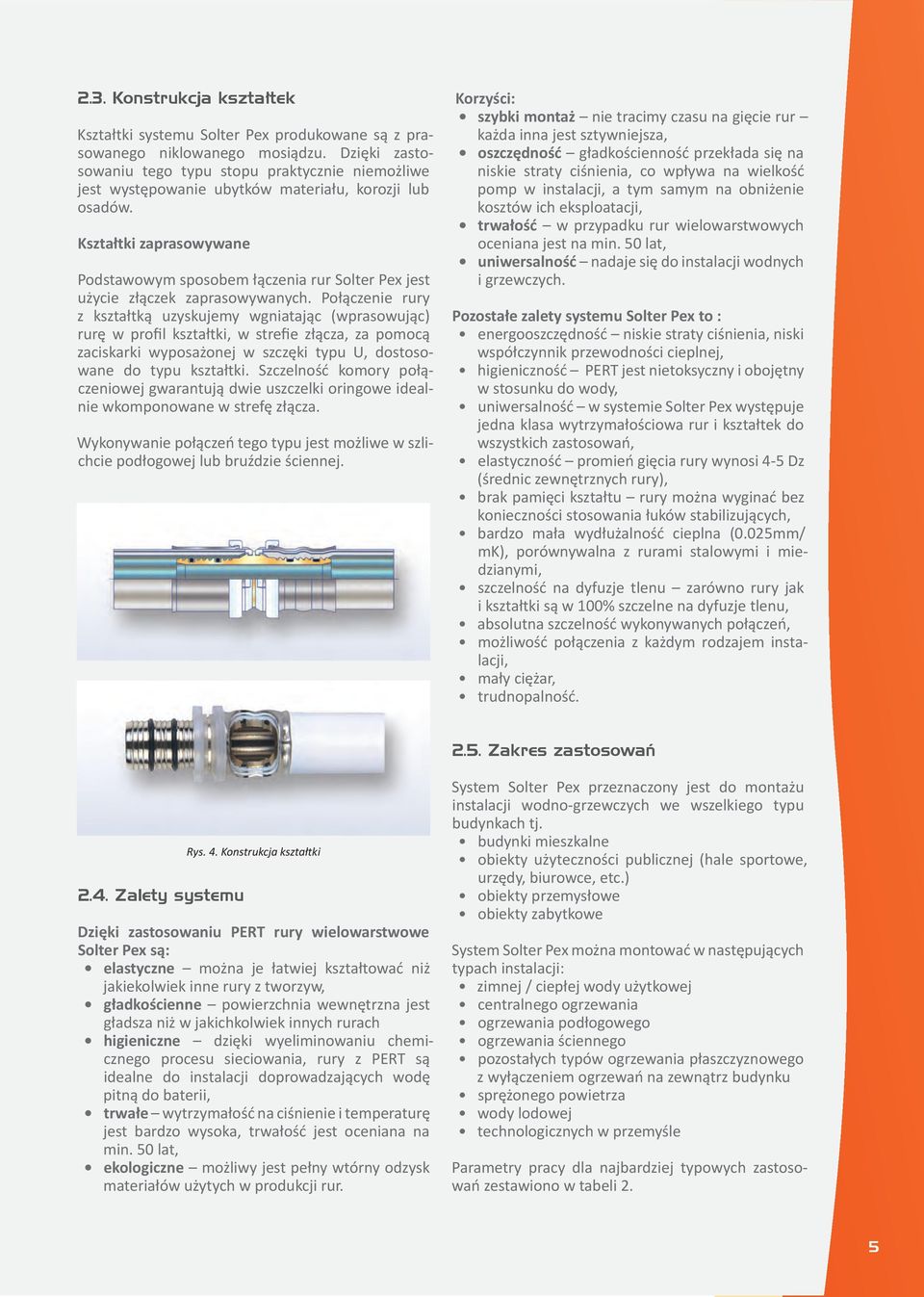 2.3. Konstrukcja kształtek

Kształtki systemu Solter Pex produkowane są z prasowanego niklowanego mosiądzu. Dzięki zastosowaniu tego typu stopu praktycznie niemożliwe jest występowanie ubytków materiału, korozji lub osadów.

Kształtki zaprasowywane

Podstawowym sposobem łączenia rur Solter Pex jest użycie złączek zaprasowywanych. Połączenie rury z kształtką uzyskujemy wgniatając (wprasowując) rurę w profil kształtki, w strefie złącza, za pomocą zaciskarki wyposażonej w szczęki typu U, dostosowane do typu kształtki. Szczelność komory połączeniowej gwarantują dwie uszczelki oringowe idealnie wkomponowane w strefę złącza.

Wykonywanie połączeń tego typu jest możliwe w szlichcie podłogowej lub bruździe ściennej.

Rys. 4. Konstrukcja kształtki

2.4. Zalety systemu

Dzięki zastosowaniu PERT rury wielowarstwowe Solter Pex są:
• elastyczne – można je łatwiej kształtować niż jakiekolwiek inne rury z tworzyw,
• gładkościenne – powierzchnia wewnętrzna jest gładsza niż w jakichkolwiek innych rurach
• higieniczne – dzięki wyeliminowaniu chemicznego procesu sieciowania, rury z PERT są idealne do instalacji doprowadzających wodę pitną do baterii,
• trwałe – wytrzymałość na ciśnienie i temperaturę jest bardzo wysoka, trwałość jest oceniana na min. 50 lat,
• ekologiczne – możliwy jest pełny wtórny odzysk materiałów użytych w produkcji rur.

Korzyści:
• szybki montaż – nie tracimy czasu na gięcie rur – każda inna jest sztywniejsza,
• oszczędność – gładkościenność przekłada się na niskie straty ciśnienia, co wpływa na wielkość pomp w instalacji, a tym samym na obniżenie kosztów ich eksploatacji,
• trwałość – w przypadku rur wielowarstwowych oceniana jest na min. 50 lat,
• uniwersalność – nadaje się do instalacji wodnych i grzewczych.

Pozostałe zalety systemu Solter Pex to :
• energooszczędność – niskie straty ciśnienia, niski współczynnik przewodności cieplnej,
• higieniczność – PERT jest nietoksyczny i obojętny w stosunku do wody,
• uniwersalność – w systemie Solter Pex występuje jedna klasa wytrzymałościowa rur i kształtek do wszystkich zastosowań,
• elastyczność – promień gięcia rury wynosi 4-5 Dz (średnic zewnętrznych rury),
• brak pamięci kształtu – rury można wyginać bez konieczności stosowania łuków stabilizujących,
• bardzo mała wydłużalność cieplna (0.025mm/mK), porównywalna z rurami stalowymi i miedzianymi,
• szczelność na dyfuzje tlenu – zarówno rury jak i kształtki są w 100% szczelne na dyfuzje tlenu,
• absolutna szczelność wykonywanych połączeń,
• możliwość połączenia z każdym rodzajem instalacji,
• mały ciężar,
• trudnopalność.

2.5. Zakres zastosowań

System Solter Pex przeznaczony jest do montażu instalacji wodno-grzewczych we wszelkiego typu budynkach tj.
• budynki mieszkalne
• obiekty użyteczności publicznej (hale sportowe, urzędy, biurowce, etc.)
• obiekty przemysłowe
• obiekty zabytkowe

System Solter Pex można montować w następujących typach instalacji:
• zimnej / ciepłej wody użytkowej
• centralnego ogrzewania
• ogrzewania podłogowego
• ogrzewania ściennego
• pozostałych typów ogrzewania płaszczyznowego z wyłączeniem ogrzewań na zewnątrz budynku
• sprężonego powietrza
• wody lodowej
• technologicznych w przemyśle

Parametry pracy dla najbardziej typowych zastosowań zestawiono w tabeli 2.

5